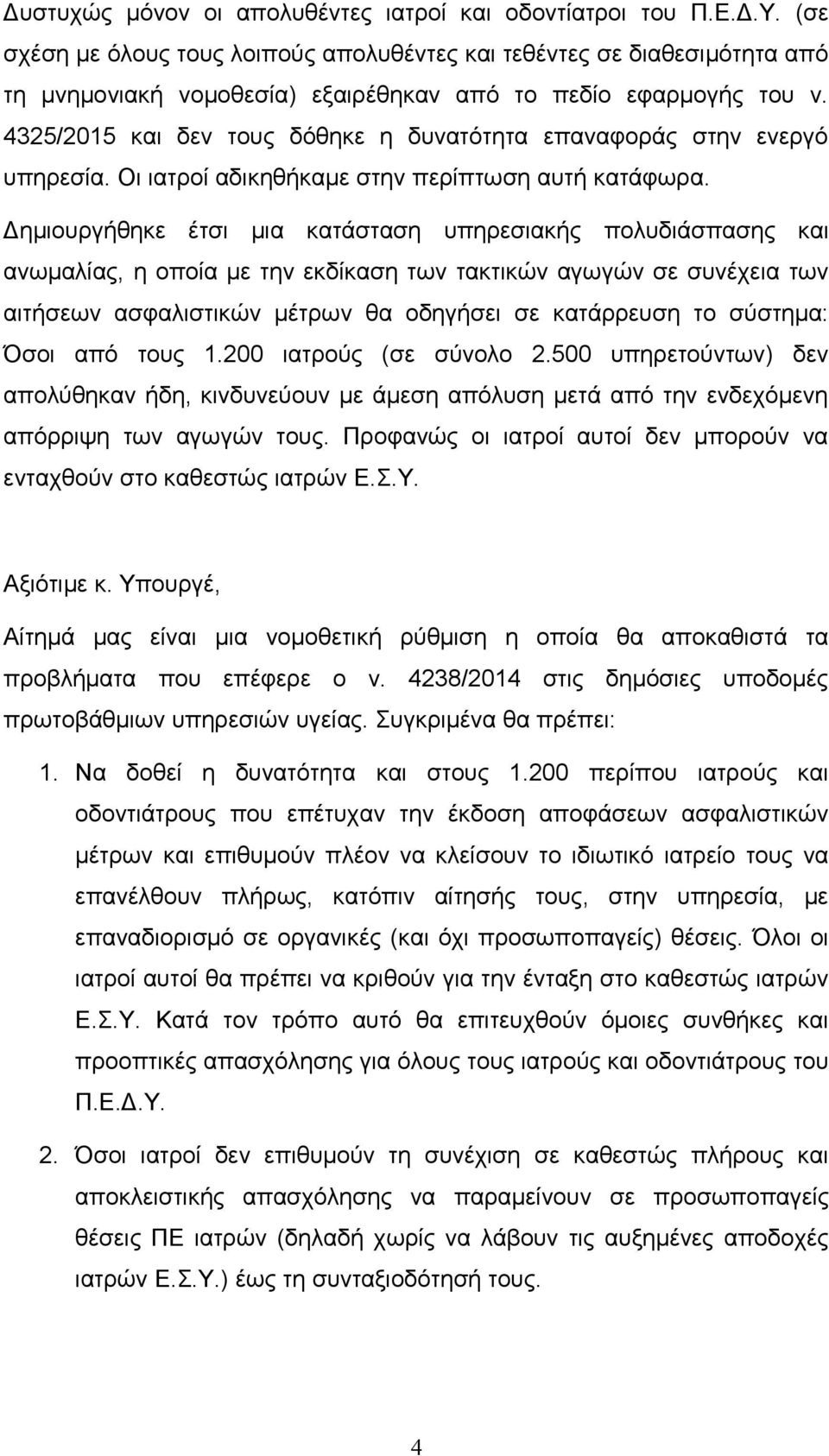 Δυστυχώς μόνον οι απολυθέντες ιατροί και οδοντίατροι του Π.Ε.Δ.Υ. (σε σχέση με όλους τους λοιπούς απολυθέντες και τεθέντες σε διαθεσιμότητα από τη μνημονιακή νομοθεσία) εξαιρέθηκαν από το πεδίο εφαρμογής του ν. 4325/2015 και δεν τους δόθηκε η δυνατότητα επαναφοράς στην ενεργό υπηρεσία. Οι ιατροί αδικηθήκαμε στην περίπτωση αυτή κατάφωρα. Δημιουργήθηκε έτσι μια κατάσταση υπηρεσιακής πολυδιάσπασης και ανωμαλίας, η οποία με την εκδίκαση των τακτικών αγωγών σε συνέχεια των αιτήσεων ασφαλιστικών μέτρων θα οδηγήσει σε κατάρρευση το σύστημα: Όσοι από τους 1.200 ιατρούς (σε σύνολο 2.500 υπηρετούντων) δεν απολύθηκαν ήδη, κινδυνεύουν με άμεση απόλυση μετά από την ενδεχόμενη απόρριψη των αγωγών τους. Προφανώς οι ιατροί αυτοί δεν μπορούν να ενταχθούν στο καθεστώς ιατρών Ε.Σ.Υ.

Αξιότιμε κ. Υπουργέ,

Αίτημά μας είναι μια νομοθετική ρύθμιση η οποία θα αποκαθιστά τα προβλήματα που επέφερε ο ν. 4238/2014 στις δημόσιες υποδομές πρωτοβάθμιων υπηρεσιών υγείας. Συγκριμένα θα πρέπει:

1. Να δοθεί η δυνατότητα και στους 1.200 περίπου ιατρούς και οδοντιάτρους που επέτυχαν την έκδοση αποφάσεων ασφαλιστικών μέτρων και επιθυμούν πλέον να κλείσουν το ιδιωτικό ιατρείο τους να επανέλθουν πλήρως, κατόπιν αίτησής τους, στην υπηρεσία, με επαναδιορισμό σε οργανικές (και όχι προσωποπαγείς) θέσεις. Όλοι οι ιατροί αυτοί θα πρέπει να κριθούν για την ένταξη στο καθεστώς ιατρών Ε.Σ.Υ. Κατά τον τρόπο αυτό θα επιτευχθούν όμοιες συνθήκες και προοπτικές απασχόλησης για όλους τους ιατρούς και οδοντιάτρους του Π.Ε.Δ.Υ.

2. Όσοι ιατροί δεν επιθυμούν τη συνέχιση σε καθεστώς πλήρους και αποκλειστικής απασχόλησης να παραμείνουν σε προσωποπαγείς θέσεις ΠΕ ιατρών (δηλαδή χωρίς να λάβουν τις αυξημένες αποδοχές ιατρών Ε.Σ.Υ.) έως τη συνταξιοδότησή τους.

4